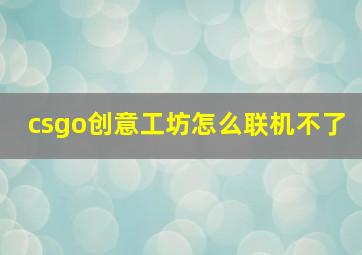 csgo创意工坊怎么联机不了